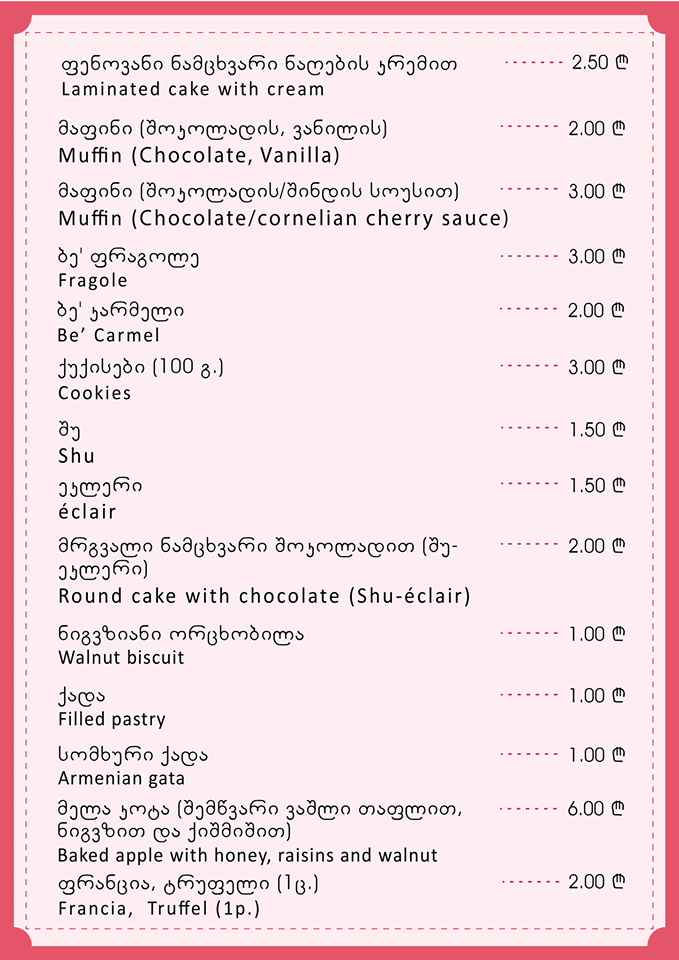 ფენოვანი ნამცხვარი ნაღების კრემით ------- 2.50 ₾
Laminated cake with cream

მაფინი (შოკოლადის, ვანილის) ------- 2.00 ₾
Muffin (Chocolate, Vanilla)

მაფინი (შოკოლადის/შინდის სოუსით) ------- 3.00 ₾
Muffin (Chocolate/cornelian cherry sauce)

ბე' ფრაგოლე ------- 3.00 ₾
Fragole

ბე' კარმელი ------- 2.00 ₾
Be' Carmel

ქუქისები (100 გ.) ------- 3.00 ₾
Cookies

შუ ------- 1.50 ₾
Shu

ეკლერი ------- 1.50 ₾
éclair

მრგვალი ნამცხვარი შოკოლადით (შუ-ეკლერი) ------- 2.00 ₾
Round cake with chocolate (Shu-éclair)

ნიგვზიანი ორცხობილა ------- 1.00 ₾
Walnut biscuit

ქადა ------- 1.00 ₾
Filled pastry

სომხური ქადა ------- 1.00 ₾
Armenian gata

მელა კოტა (შემწვარი ვაშლი თაფლით, ნიგვზით და ქიშმიშით) ------- 6.00 ₾
Baked apple with honey, raisins and walnut

ფრანცია, ტრუფელი (1ც.) ------- 2.00 ₾
Francia, Truffel (1p.)